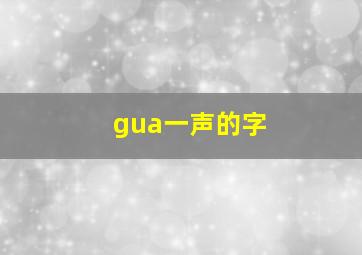 gua一声的字